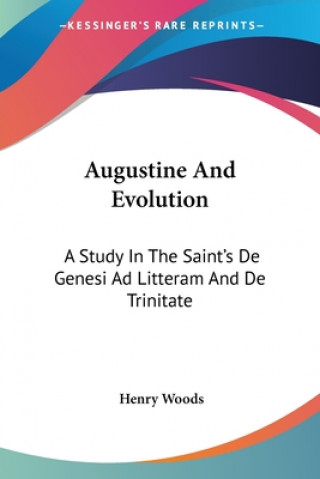 —KESSINGER'S RARE REPRINTS—

Augustine And Evolution

A Study In The Saint's De Genesi Ad Litteram And De Trinitate

Henry Woods